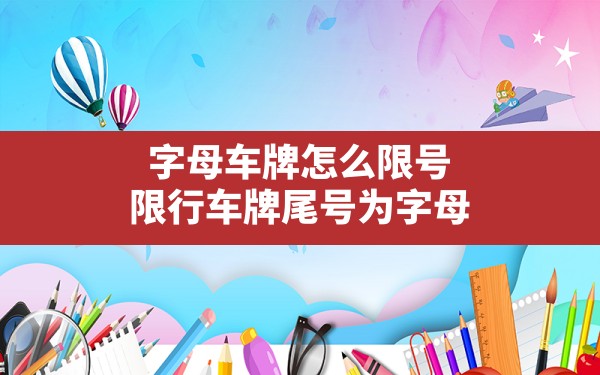 字母车牌怎么限号
限行车牌尾号为字母